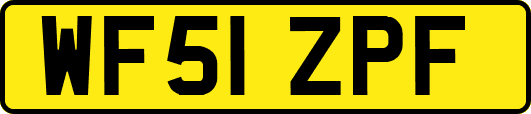 WF51 ZPF